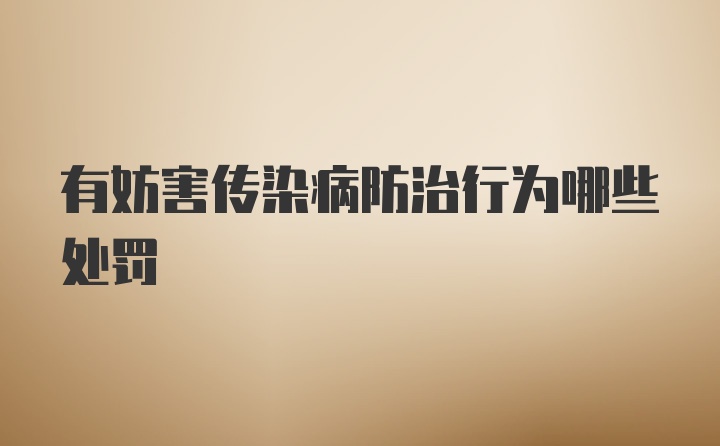 有妨害传染病防治行为哪些处罚